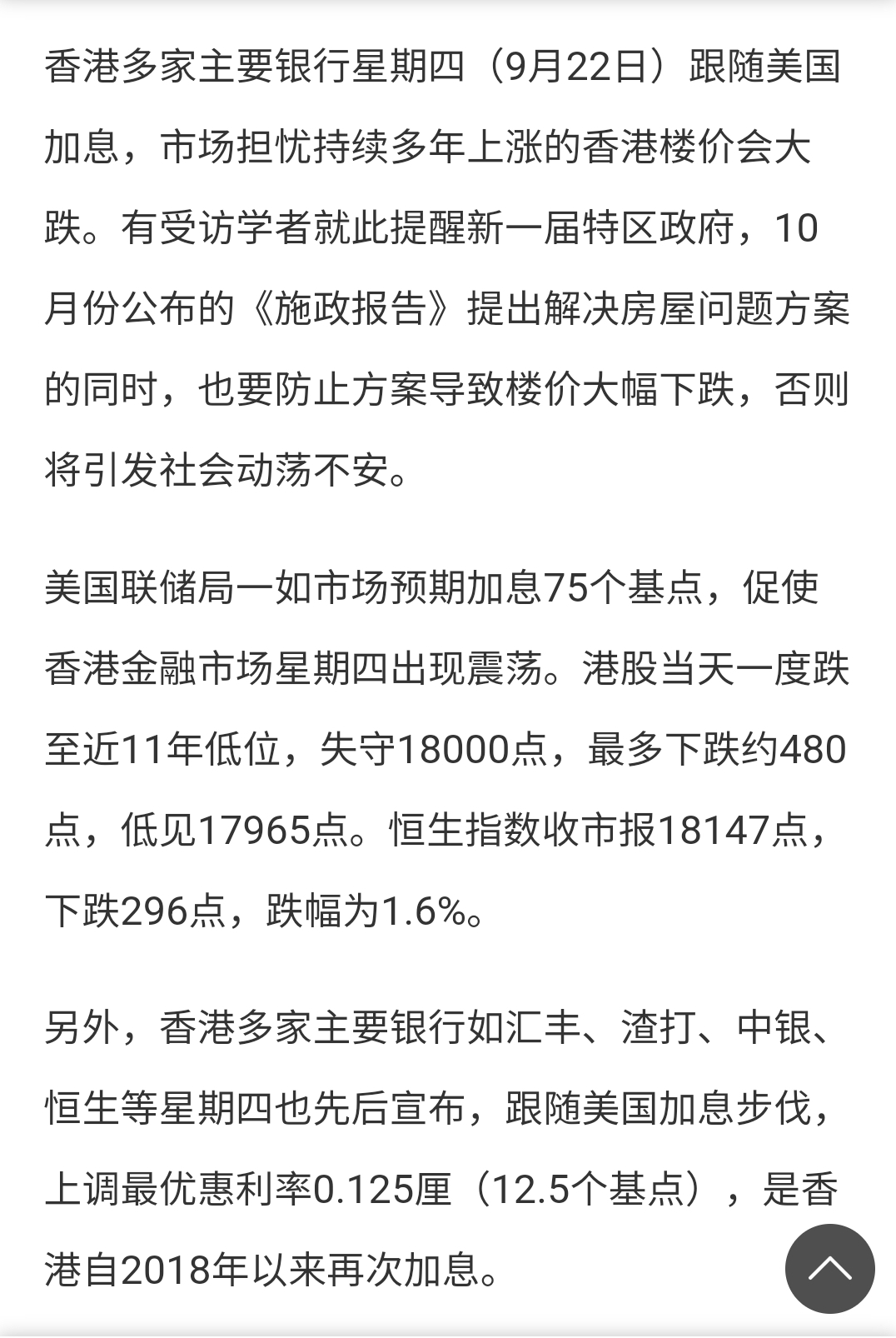 香港多家主要银行星期四（9月22日）跟随美国加息，市场担忧持续多年上涨的香港楼价会大跌。有受访学者就此提醒新一届特区政府，10月份公布的《施政报告》提出解决房屋问题方案的同时，也要防止方案导致楼价大幅下跌，否则将引发社会动荡不安。

美国联储局一如市场预期加息75个基点，促使香港金融市场星期四出现震荡。港股当天一度跌至近11年低位，失守18000点，最多下跌约480点，低见17965点。恒生指数收市报18147点，下跌296点，跌幅为1.6%。

另外，香港多家主要银行如汇丰、渣打、中银、恒生等星期四也先后宣布，跟随美国加息步伐，上调最优惠利率0.125厘（12.5个基点），是香港自2018年以来再次加息。